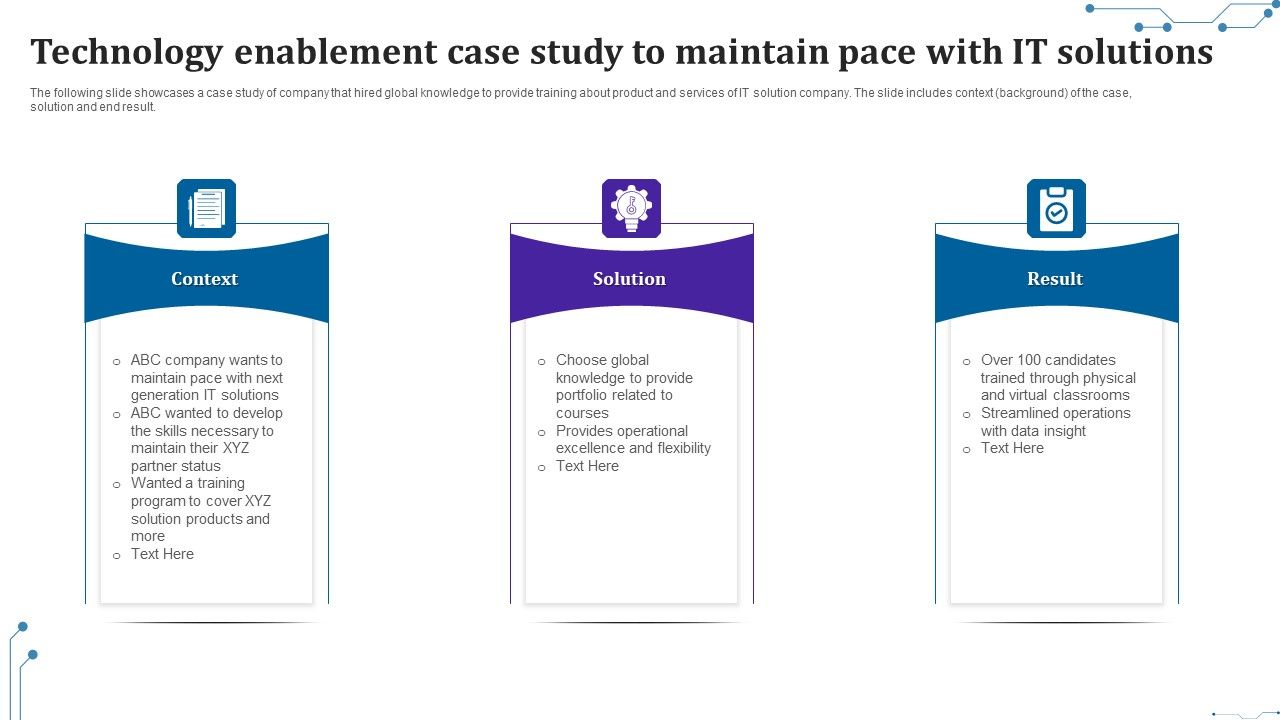 Technology enablement case study to maintain pace with IT solutions

The following slide showcases a case study of company that hired global knowledge to provide training about product and services of IT solution company. The slide includes context (background) of the case, solution and end result.

Context

o ABC company wants to maintain pace with next generation IT solutions
o ABC wanted to develop the skills necessary to maintain their XYZ partner status
o Wanted a training program to cover XYZ solution products and more
o Text Here

Solution

o Choose global knowledge to provide portfolio related to courses
o Provides operational excellence and flexibility
o Text Here

Result

o Over 100 candidates trained through physical and virtual classrooms
o Streamlined operations with data insight
o Text Here